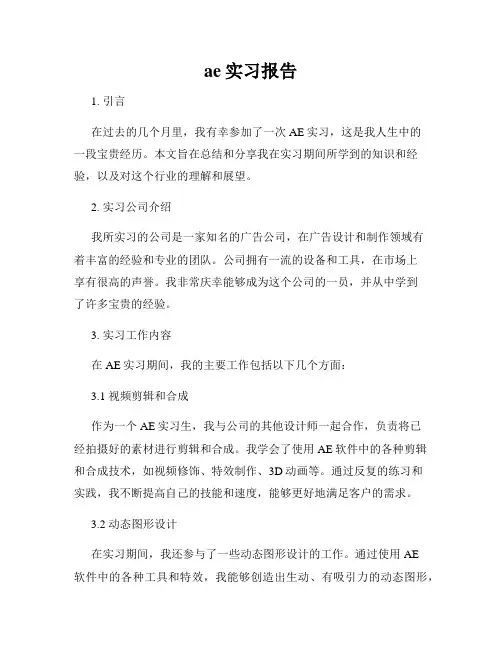 ae 实习报告

1. 引言

在过去的几个月里，我有幸参加了一次 AE 实习，这是我人生中的一段宝贵经历。本文旨在总结和分享我在实习期间所学到的知识和经验，以及对这个行业的理解和展望。

2. 实习公司介绍

我所实习的公司是一家知名的广告公司，在广告设计和制作领域有着丰富的经验和专业的团队。公司拥有一流的设备和工具，在市场上享有很高的声誉。我非常庆幸能够成为这个公司的一员，并从中学到了许多宝贵的经验。

3. 实习工作内容

在 AE 实习期间，我的主要工作包括以下几个方面：

3.1 视频剪辑和合成

作为一个 AE 实习生，我与公司的其他设计师一起合作，负责将已经拍摄好的素材进行剪辑和合成。我学会了使用 AE 软件中的各种剪辑和合成技术，如视频修饰、特效制作、3D 动画等。通过反复的练习和实践，我不断提高自己的技能和速度，能够更好地满足客户的需求。

3.2 动态图形设计

在实习期间，我还参与了一些动态图形设计的工作。通过使用 AE 软件中的各种工具和特效，我能够创造出生动、有吸引力的动态图形，